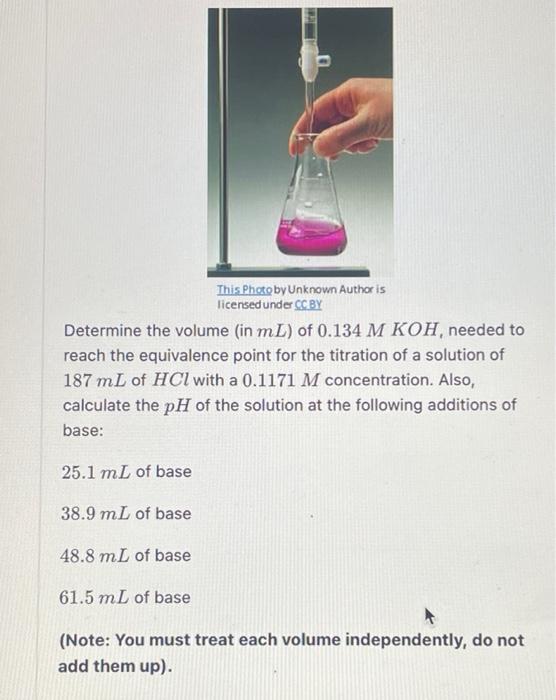 This Photo by Unknown Author is licensed under CC BY

Determine the volume (in $mL$) of $0.134\ M\ KOH$, needed to reach the equivalence point for the titration of a solution of $187\ mL$ of $HCl$ with a $0.1171\ M$ concentration. Also, calculate the $pH$ of the solution at the following additions of base:

$25.1\ mL$ of base

$38.9\ mL$ of base

$48.8\ mL$ of base

$61.5\ mL$ of base

(Note: You must treat each volume independently, do not add them up).